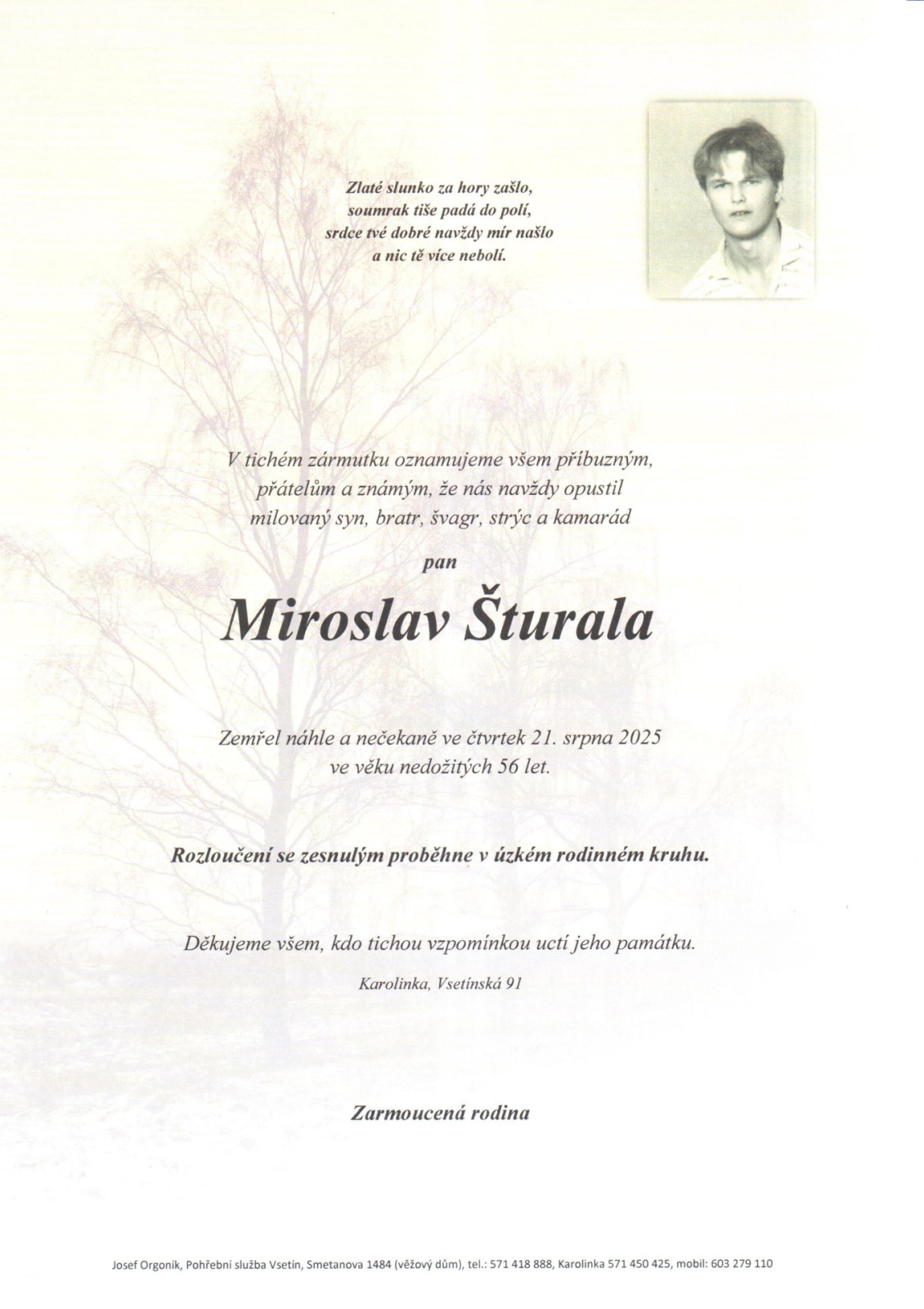 Zlaté slunko za hory zašlo,
soumrak tiše padá do polí,
srdce tvé dobré navždy mír našlo
a nic tě více nebolí.

V tichém zármutku oznamujeme všem příbuzným, přátelům a známým, že nás navždy opustil milovaný syn, bratr, švagr, strýc a kamarád

pan

Miroslav Šturala

Zemřel náhle a nečekaně ve čtvrtek 21. srpna 2025 ve věku nedožitých 56 let.

Rozloučení se zesnulým proběhne v úzkém rodinném kruhu.

Děkujeme všem, kdo tichou vzpomínkou uctí jeho památku.

Karolinka, Vsetínská 91

Zarmoucená rodina

Josef Orgoník, Pohřební služba Vsetín, Smetanova 1484 (věžový dům), tel.: 571 418 888, Karolinka 571 450 425, mobil: 603 279 110